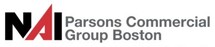 NAI Parsons Commercial Group Boston